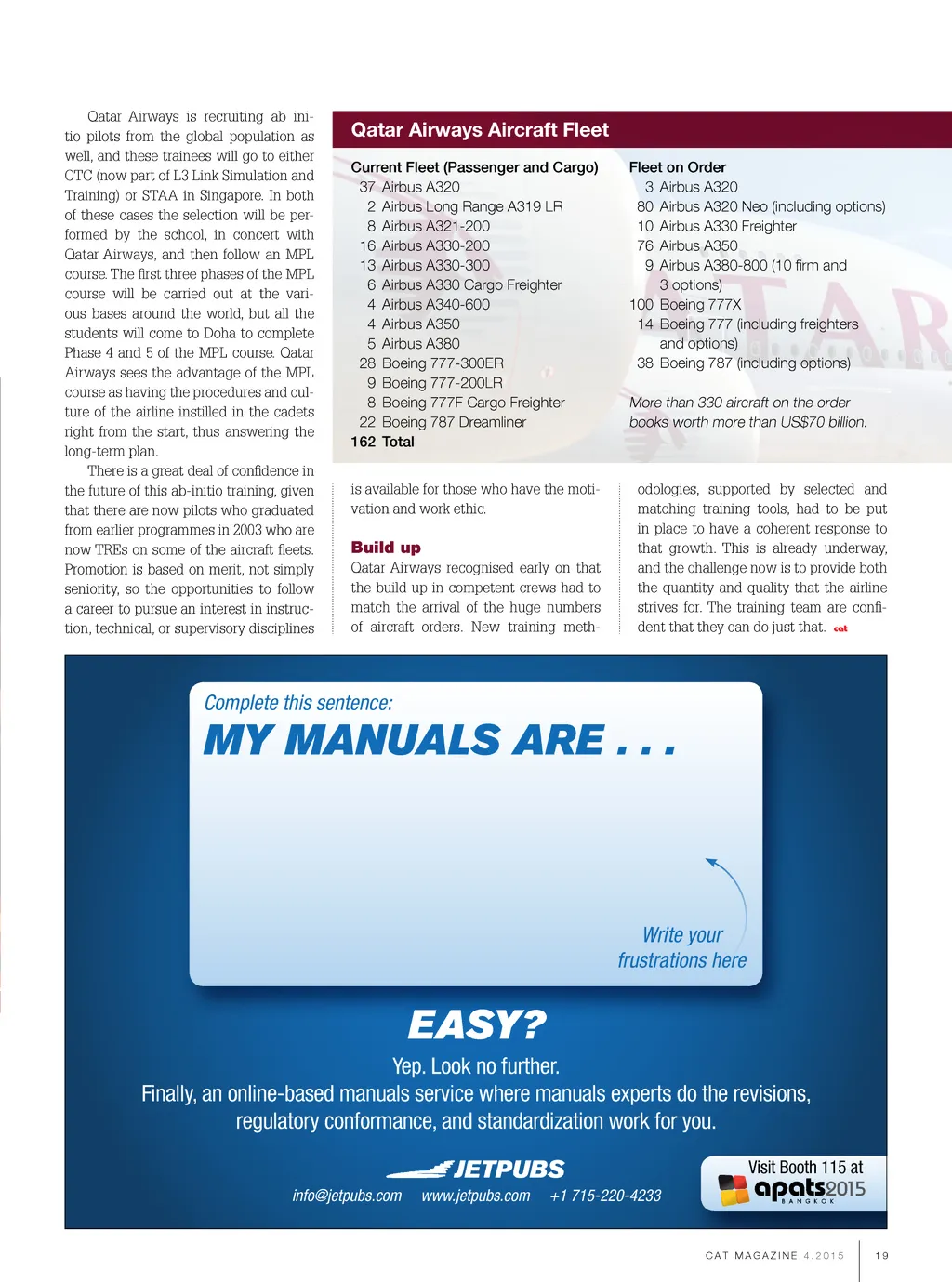 Qatar Airways is recruiting ab initio pilots from the global population as well, and these trainees will go to either CTC (now part of L3 Link Simulation and Training) or STAA in Singapore. In both of these cases the selection will be performed by the school, in concert with Qatar Airways, and then follow an MPL course. The first three phases of the MPL course will be carried out at the various bases around the world, but all the students will come to Doha to complete Phase 4 and 5 of the MPL course. Qatar Airways sees the advantage of the MPL course as having the procedures and culture of the airline instilled in the cadets right from the start, thus answering the long-term plan.

There is a great deal of confidence in the future of this ab-initio training, given that there are now pilots who graduated from earlier programmes in 2003 who are now TREs on some of the aircraft fleets. Promotion is based on merit, not simply seniority, so the opportunities to follow a career to pursue an interest in instruction, technical, or supervisory disciplines

Qatar Airways Aircraft Fleet

Current Fleet (Passenger and Cargo)
37 Airbus A320
2 Airbus Long Range A319 LR
8 Airbus A321-200
16 Airbus A330-200
13 Airbus A330-300
6 Airbus A330 Cargo Freighter
4 Airbus A340-600
4 Airbus A350
5 Airbus A380
28 Boeing 777-300ER
9 Boeing 777-200LR
8 Boeing 777F Cargo Freighter
22 Boeing 787 Dreamliner
162 Total

Fleet on Order
3 Airbus A320
80 Airbus A320 Neo (including options)
10 Airbus A330 Freighter
76 Airbus A350
9 Airbus A380-800 (10 firm and 3 options)
100 Boeing 777X
14 Boeing 777 (including freighters and options)
38 Boeing 787 (including options)

More than 330 aircraft on the order books worth more than US$70 billion.

is available for those who have the motivation and work ethic.

Build up

Qatar Airways recognised early on that the build up in competent crews had to match the arrival of the huge numbers of aircraft orders. New training methodologies, supported by selected and matching training tools, had to be put in place to have a coherent response to that growth. This is already underway, and the challenge now is to provide both the quantity and quality that the airline strives for. The training team are confident that they can do just that. cat

Complete this sentence:
MY MANUALS ARE . . .

Write your frustrations here

EASY?

Yep. Look no further.
Finally, an online-based manuals service where manuals experts do the revisions, regulatory conformance, and standardization work for you.

JETPUBS
info@jetpubs.com www.jetpubs.com +1 715-220-4233

Visit Booth 115 at
apats2015
BANGKOK

CAT MAGAZINE 4.2015 19